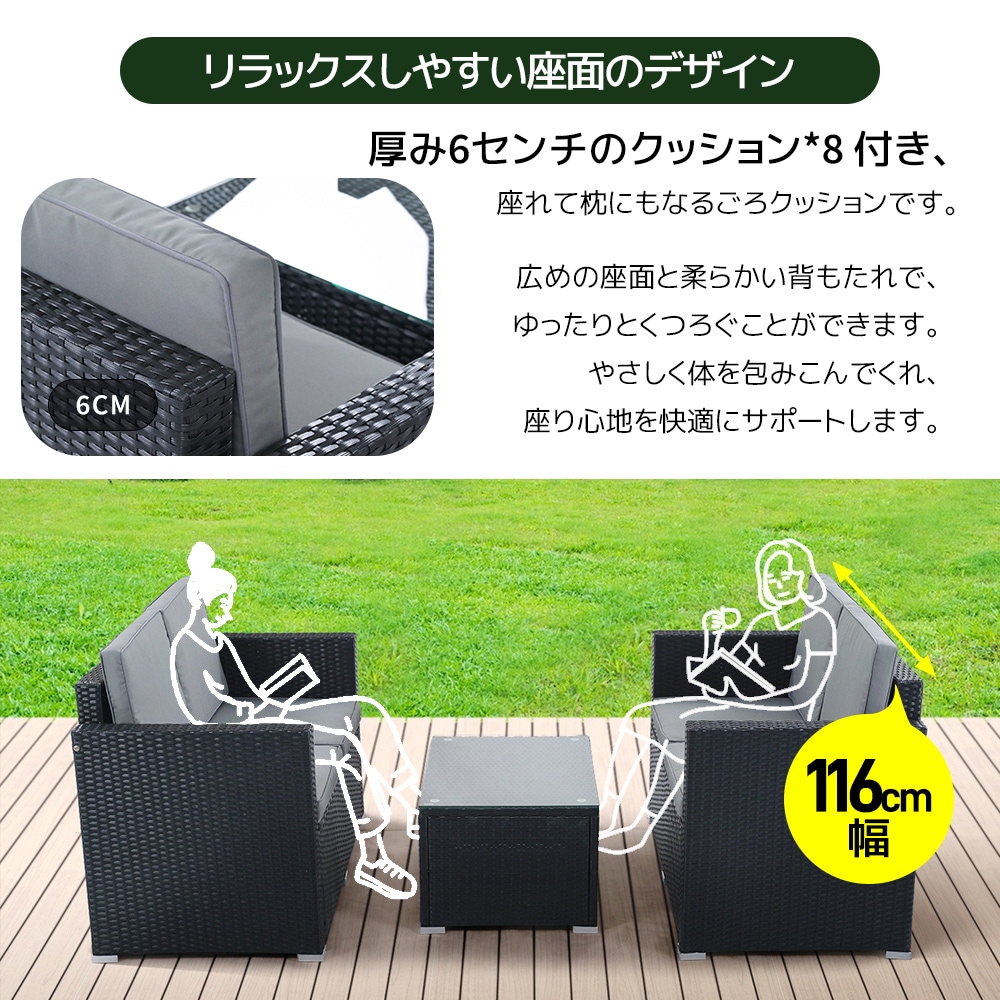 リラックスしやすい座面のデザイン

厚み6センチのクッション*8 付き、
座れて枕にもなるごろクッションです。

広めの座面と柔らかい背もたれで、
ゆったりとくつろぐことができます。
やさしく体を包みこんでくれ、
座り心地を快適にサポートします。

6CM

116cm
幅